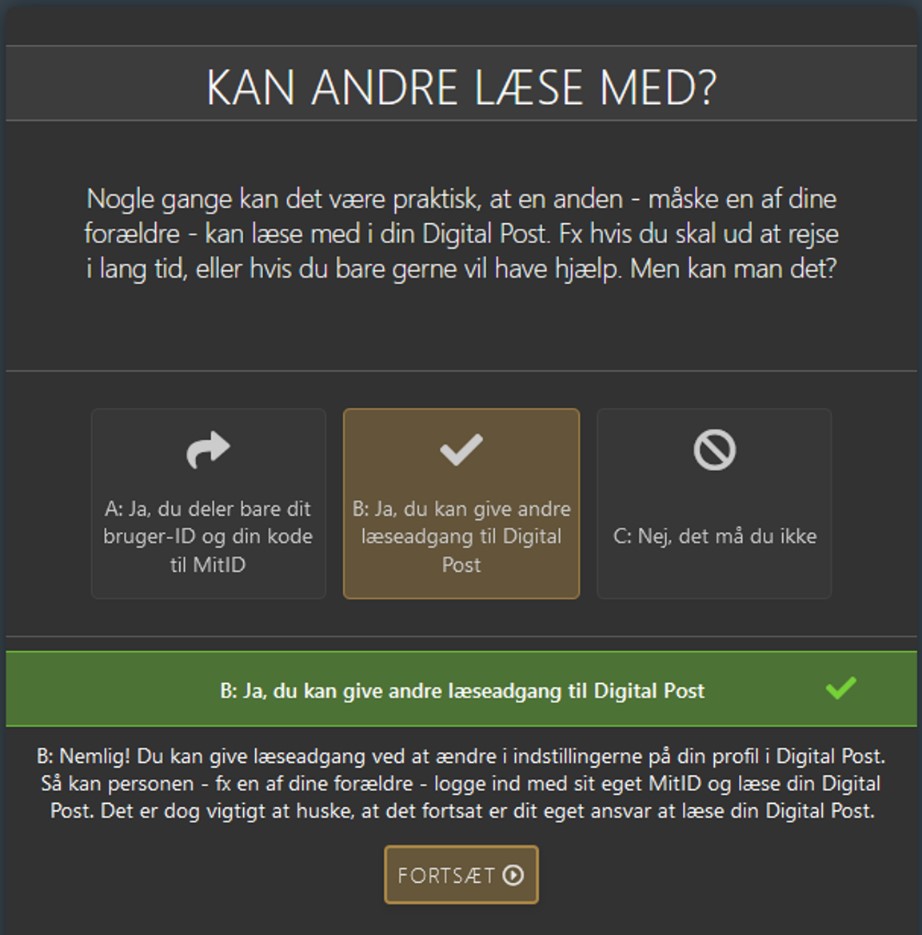 KAN ANDRE LÆSE MED?

Nogle gange kan det være praktisk, at en anden - måske en af dine forældre - kan læse med i din Digital Post. Fx hvis du skal ud at rejse i lang tid, eller hvis du bare gerne vil have hjælp. Men kan man det?

A: Ja, du deler bare dit bruger-ID og din kode til MitID

B: Ja, du kan give andre læseadgang til Digital Post

C: Nej, det må du ikke

B: Ja, du kan give andre læseadgang til Digital Post

B: Nemlig! Du kan give læseadgang ved at ændre i indstillingerne på din profil i Digital Post. Så kan personen - fx en af dine forældre - logge ind med sit eget MitID og læse din Digital Post. Det er dog vigtigt at huske, at det fortsat er dit eget ansvar at læse din Digital Post.

FORTSÆT